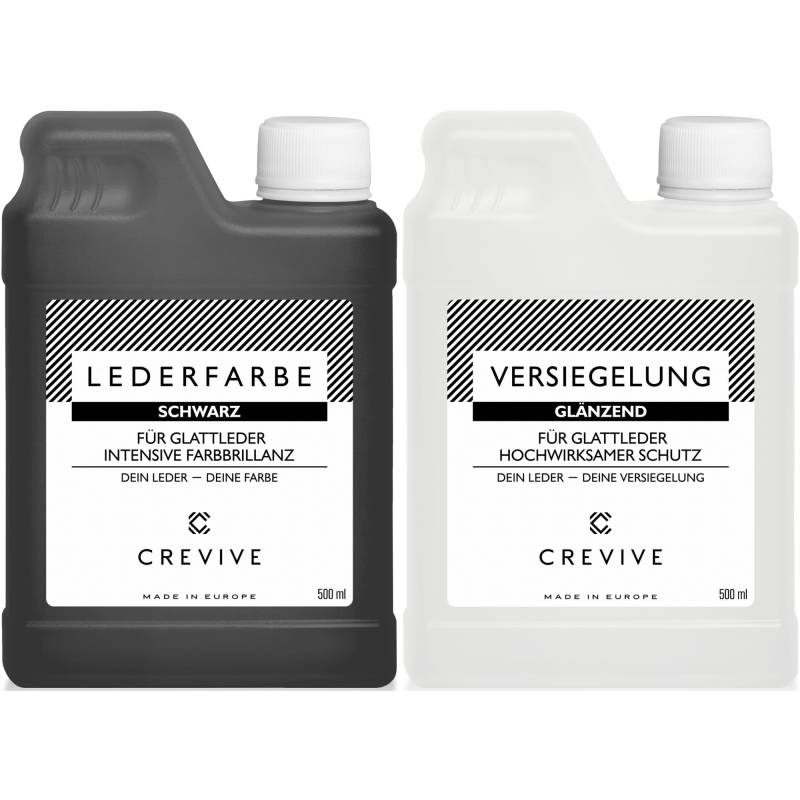 LEDERFARBE
SCHWARZ
FÜR GLATTLEDER
INTENSIVE FARBBRILLANZ
DEIN LEDER — DEINE FARBE
CREVIVE
MADE IN EUROPE
500 ml

VERSIEGELUNG
GLÄNZEND
FÜR GLATTLEDER
HOCHWIRKSAMER SCHUTZ
DEIN LEDER — DEINE VERSIEGELUNG
CREVIVE
MADE IN EUROPE
500 ml